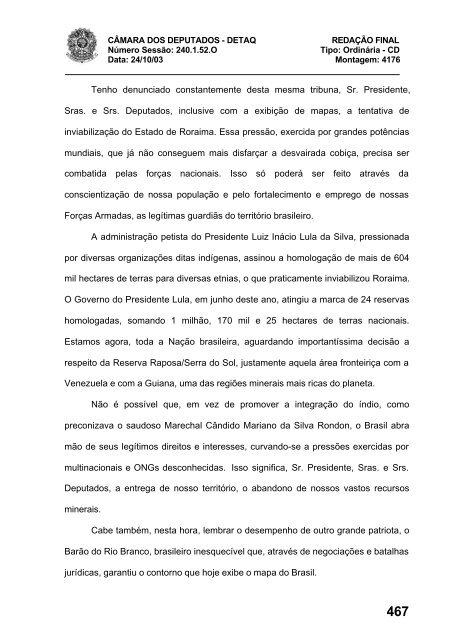 CÂMARA DOS DEPUTADOS - DETAQ
Número Sessão: 240.1.52.O
Data: 24/10/03

REDAÇÃO FINAL
Tipo: Ordinária - CD
Montagem: 4176

Tenho denunciado constantemente desta mesma tribuna, Sr. Presidente, Sras. e Srs. Deputados, inclusive com a exibição de mapas, a tentativa de inviabilização do Estado de Roraima. Essa pressão, exercida por grandes potências mundiais, que já não conseguem mais disfarçar a desvairada cobiça, precisa ser combatida pelas forças nacionais. Isso só poderá ser feito através da conscientização de nossa população e pelo fortalecimento e emprego de nossas Forças Armadas, as legítimas guardiãs do território brasileiro.

A administração petista do Presidente Luiz Inácio Lula da Silva, pressionada por diversas organizações ditas indígenas, assinou a homologação de mais de 604 mil hectares de terras para diversas etnias, o que praticamente inviabilizou Roraima. O Governo do Presidente Lula, em junho deste ano, atingiu a marca de 24 reservas homologadas, somando 1 milhão, 170 mil e 25 hectares de terras nacionais. Estamos agora, toda a Nação brasileira, aguardando importantíssima decisão a respeito da Reserva Raposa/Serra do Sol, justamente aquela área fronteiriça com a Venezuela e com a Guiana, uma das regiões minerais mais ricas do planeta.

Não é possível que, em vez de promover a integração do índio, como preconizava o saudoso Marechal Cândido Mariano da Silva Rondon, o Brasil abra mão de seus legítimos direitos e interesses, curvando-se a pressões exercidas por multinacionais e ONGs desconhecidas. Isso significa, Sr. Presidente, Sras. e Srs. Deputados, a entrega de nosso território, o abandono de nossos vastos recursos minerais.

Cabe também, nesta hora, lembrar o desempenho de outro grande patriota, o Barão do Rio Branco, brasileiro inesquecível que, através de negociações e batalhas jurídicas, garantiu o contorno que hoje exibe o mapa do Brasil.

467